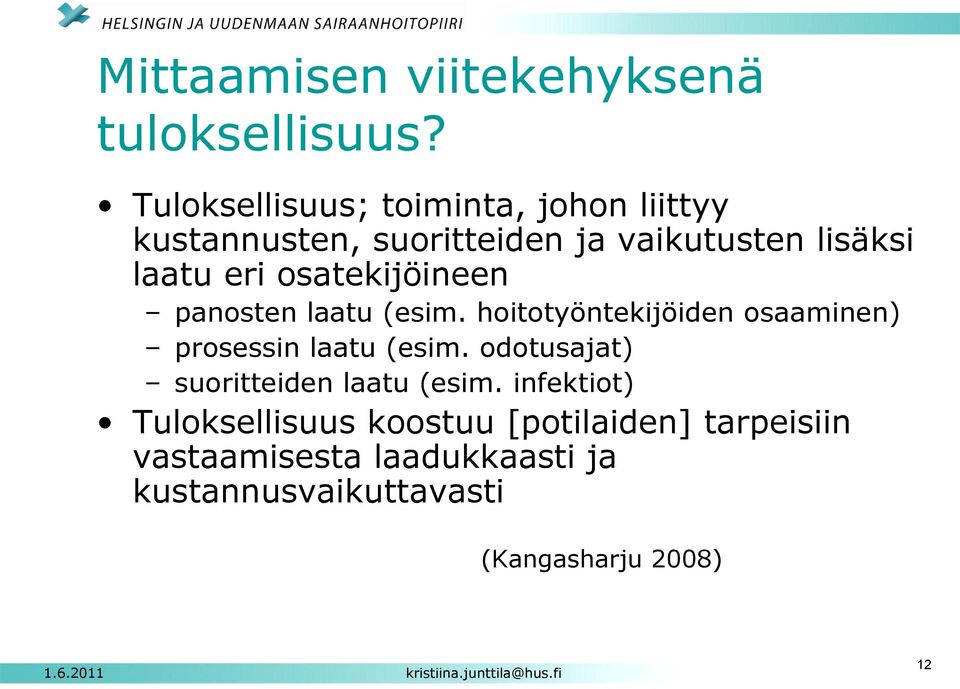 HELSINGIN JA UUDENMAAN SAIRAANHOITOPIIRI

Mittaamisen viitekehyksenä tuloksellisuus?

• Tuloksellisuus; toiminta, johon liittyy kustannusten, suoritteiden ja vaikutusten lisäksi laatu eri osatekijöineen
– panosten laatu (esim. hoitotyöntekijöiden osaaminen)
– prosessin laatu (esim. odotusajat)
– suoritteiden laatu (esim. infektiot)
• Tuloksellisuus koostuu [potilaiden] tarpeisiin vastaamisesta laadukkaasti ja kustannusvaikuttavasti

(Kangasharju 2008)

1.6.2011 kristiina.junttila@hus.fi 12